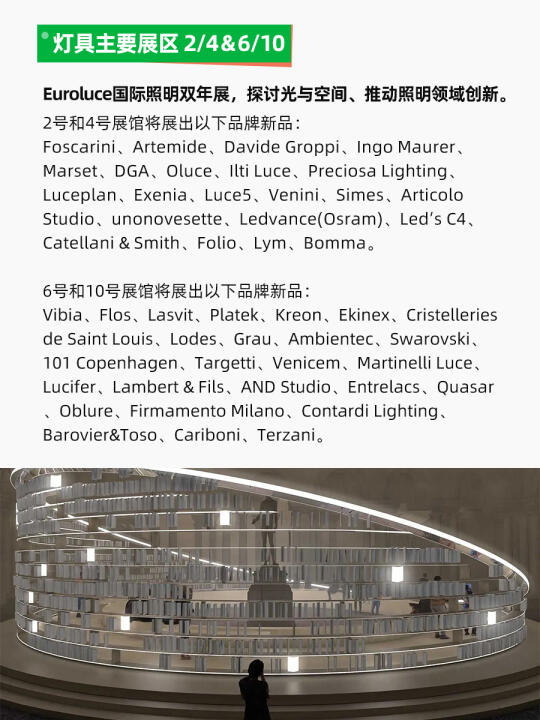 灯具主要展区 2/4&6/10

Euroluce国际照明双年展，探讨光与空间、推动照明领域创新。

2号和4号展馆将展出以下品牌新品：
Foscarini、Artemide、Davide Groppi、Ingo Maurer、Marset、DGA、Oluce、Ilti Luce、Preciosa Lighting、Luceplan、Exenia、Luce5、Venini、Simes、Articolo Studio、unonovesette、Ledvance(Osram)、Led's C4、Catellani & Smith、Folio、Lym、Bomma。

6号和10号展馆将展出以下品牌新品：
Vibia、Flos、Lasvit、Platek、Kreon、Ekinex、Cristelleries de Saint Louis、Lodes、Grau、Ambientec、Swarovski、101 Copenhagen、Targetti、Venicem、Martinelli Luce、Lucifer、Lambert & Fils、AND Studio、Entrelacs、Quasar、Oblure、Firmamento Milano、Contardi Lighting、Barovier&Toso、Cariboni、Terzani。